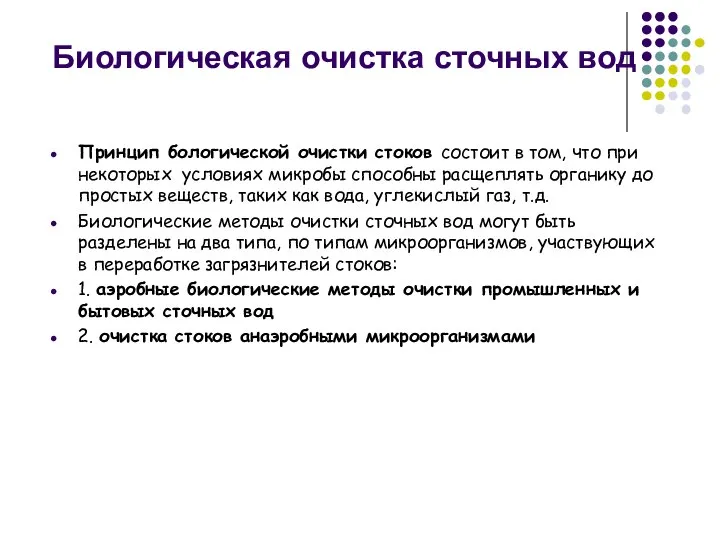 Биологическая очистка сточных вод

- Принцип бологической очистки стоков состоит в том, что при некоторых условиях микробы способны расщеплять органику до простых веществ, таких как вода, углекислый газ, т.д.
- Биологические методы очистки сточных вод могут быть разделены на два типа, по типам микроорганизмов, участвующих в переработке загрязнителей стоков:
- 1. аэробные биологические методы очистки промышленных и бытовых сточных вод
- 2. очистка стоков анаэробными микроорганизмами